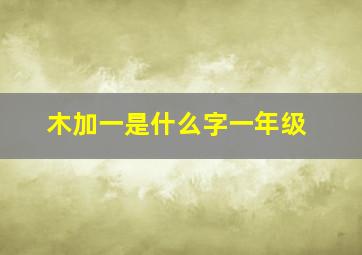 木加一是什么字一年级